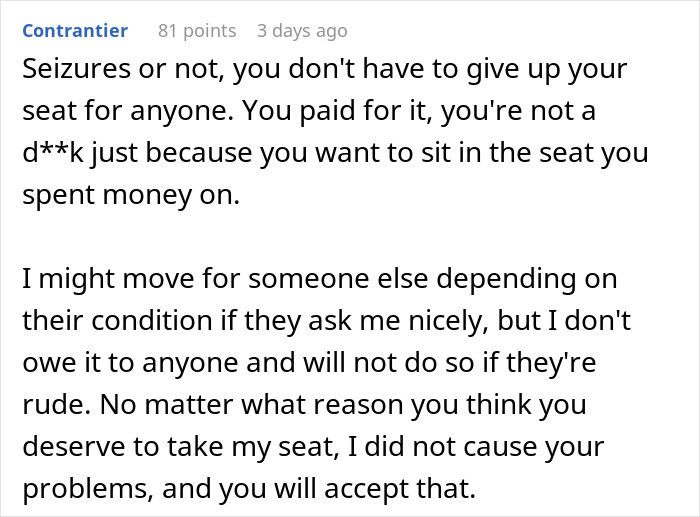 Contrantier 81 points 3 days ago

Seizures or not, you don't have to give up your seat for anyone. You paid for it, you're not a d**k just because you want to sit in the seat you spent money on.

I might move for someone else depending on their condition if they ask me nicely, but I don't owe it to anyone and will not do so if they're rude. No matter what reason you think you deserve to take my seat, I did not cause your problems, and you will accept that.